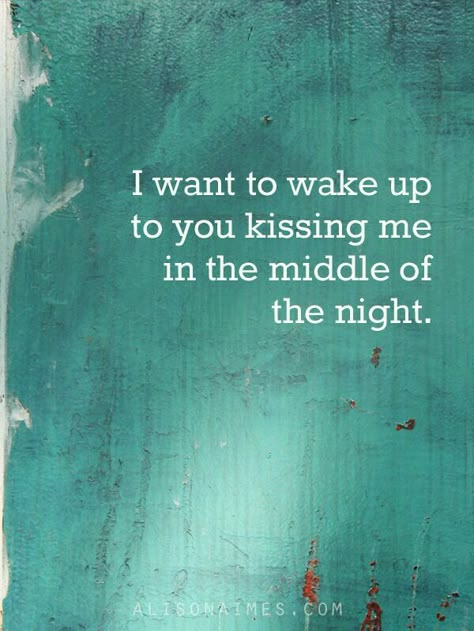 I want to wake up to you kissing me in the middle of the night.

ALISONAIMES.COM